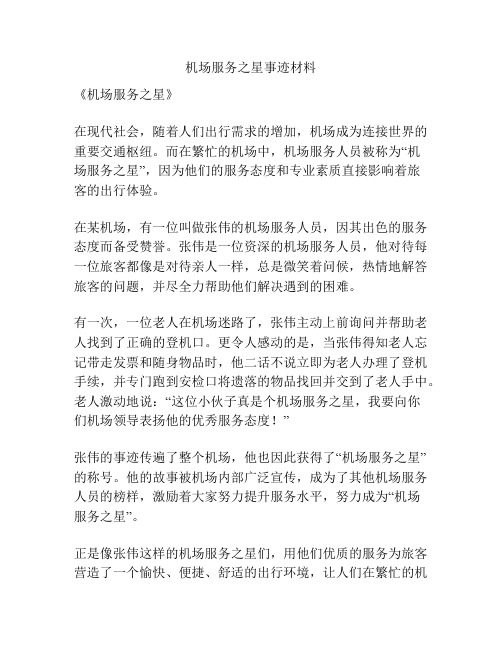 机场服务之星事迹材料

《机场服务之星》

在现代社会，随着人们出行需求的增加，机场成为连接世界的重要交通枢纽。而在繁忙的机场中，机场服务人员被称为“机场服务之星”，因为他们的服务态度和专业素质直接影响着旅客的出行体验。

在某机场，有一位叫做张伟的机场服务人员，因其出色的服务态度而备受赞誉。张伟是一位资深的机场服务人员，他对待每一位旅客都像是对待亲人一样，总是微笑着问候，热情地解答旅客的问题，并尽全力帮助他们解决遇到的困难。

有一次，一位老人在机场迷路了，张伟主动上前询问并帮助老人找到了正确的登机口。更令人感动的是，当张伟得知老人忘记带走发票和随身物品时，他二话不说立即为老人办理了登机手续，并专门跑到安检口将遗落的物品找回并交到了老人手中。老人激动地说：“这位小伙子真是个机场服务之星，我要向你们机场领导表扬他的优秀服务态度！”

张伟的事迹传遍了整个机场，他也因此获得了“机场服务之星”的称号。他的故事被机场内部广泛宣传，成为了其他机场服务人员的榜样，激励着大家努力提升服务水平，努力成为“机场服务之星”。

正是像张伟这样的机场服务之星们，用他们优质的服务为旅客营造了一个愉快、便捷、舒适的出行环境，让人们在繁忙的机